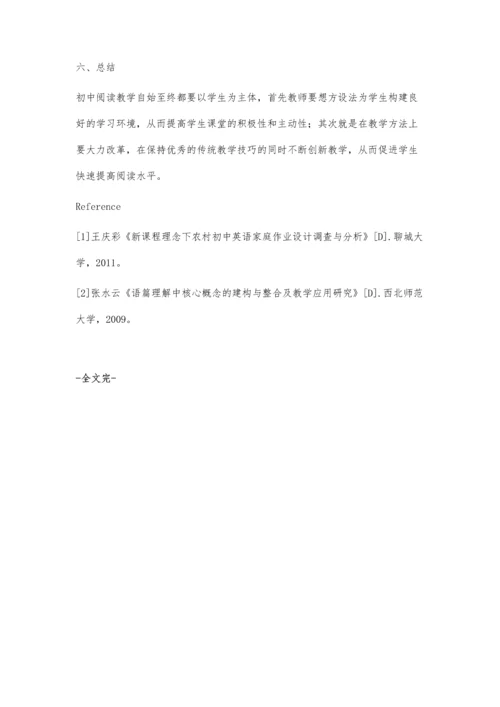 六、总结

初中阅读教学自始至终都要以学生为主体，首先教师要想方设法为学生构建良好的学习环境，从而提高学生课堂的积极性和主动性；其次就是在教学方法上要大力改革，在保持优秀的传统教学技巧的同时不断创新教学，从而促进学生快速提高阅读水平。

Reference

[1]王庆彩《新课程理念下农村初中英语家庭作业设计调查与分析》[D].聊城大学，2011。

[2]张水云《语篇理解中核心概念的建构与整合及教学应用研究》[D].西北师范大学，2009。

-全文完-